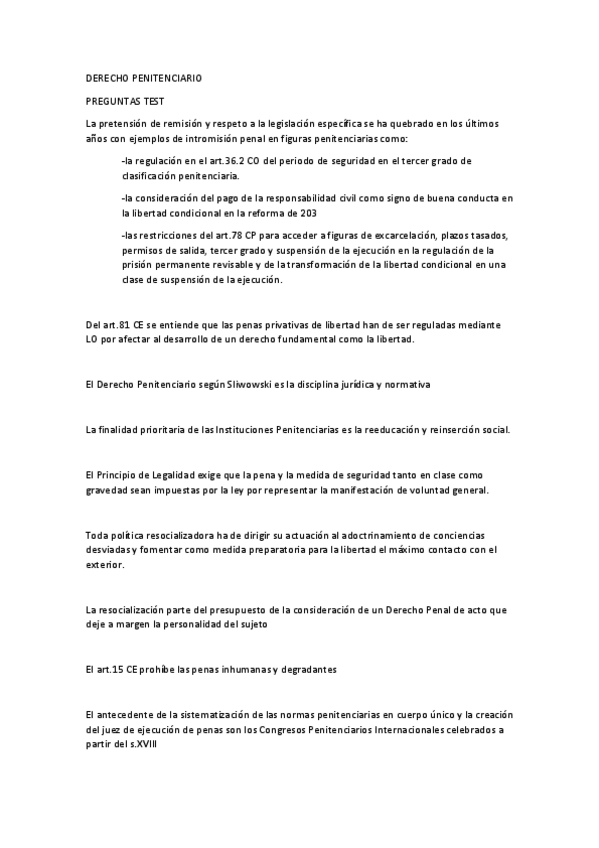 DERECHO PENITENCIARIO

PREGUNTAS TEST

La pretensión de remisión y respeto a la legislación específica se ha quebrado en los últimos años con ejemplos de intromisión penal en figuras penitenciarias como:

-la regulación en el art.36.2 CO del periodo de seguridad en el tercer grado de clasificación penitenciaria.

-la consideración del pago de la responsabilidad civil como signo de buena conducta en la libertad condicional en la reforma de 203

-las restricciones del art.78 CP para acceder a figuras de excarcelación, plazos tasados, permisos de salida, tercer grado y suspensión de la ejecución en la regulación de la prisión permanente revisable y de la transformación de la libertad condicional en una clase de suspensión de la ejecución.

Del art.81 CE se entiende que las penas privativas de libertad han de ser reguladas mediante LO por afectar al desarrollo de un derecho fundamental como la libertad.

El Derecho Penitenciario según Sliwowski es la disciplina jurídica y normativa

La finalidad prioritaria de las Instituciones Penitenciarias es la reeducación y reinserción social.

El Principio de Legalidad exige que la pena y la medida de seguridad tanto en clase como gravedad sean impuestas por la ley por representar la manifestación de voluntad general.

Toda política resocializadora ha de dirigir su actuación al adoctrinamiento de conciencias desviadas y fomentar como medida preparatoria para la libertad el máximo contacto con el exterior.

La resocialización parte del presupuesto de la consideración de un Derecho Penal de acto que deje a margen la personalidad del sujeto

El art.15 CE prohíbe las penas inhumanas y degradantes

El antecedente de la sistematización de las normas penitenciarias en cuerpo único y la creación del juez de ejecución de penas son los Congresos Penitenciarios Internacionales celebrados a partir del s.XVIII